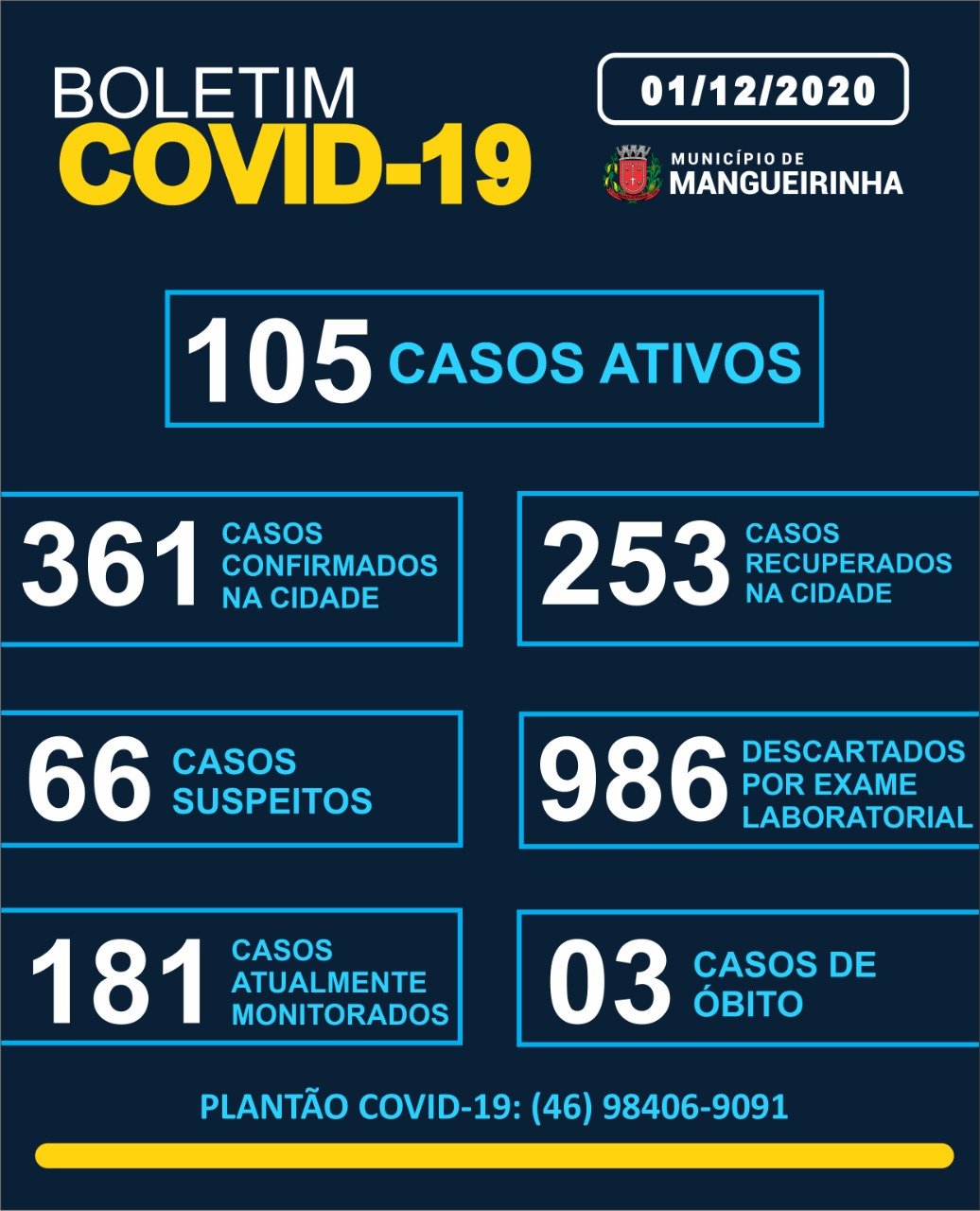 BOLETIM
COVID-19

01/12/2020

MUNICÍPIO DE
MANGUEIRINHA

105 CASOS ATIVOS

361 CASOS CONFIRMADOS NA CIDADE

253 CASOS RECUPERADOS NA CIDADE

66 CASOS SUSPEITOS

986 DESCARTADOS POR EXAME LABORATORIAL

181 CASOS ATUALMENTE MONITORADOS

03 CASOS DE ÓBITO

PLANTÃO COVID-19: (46) 98406-9091